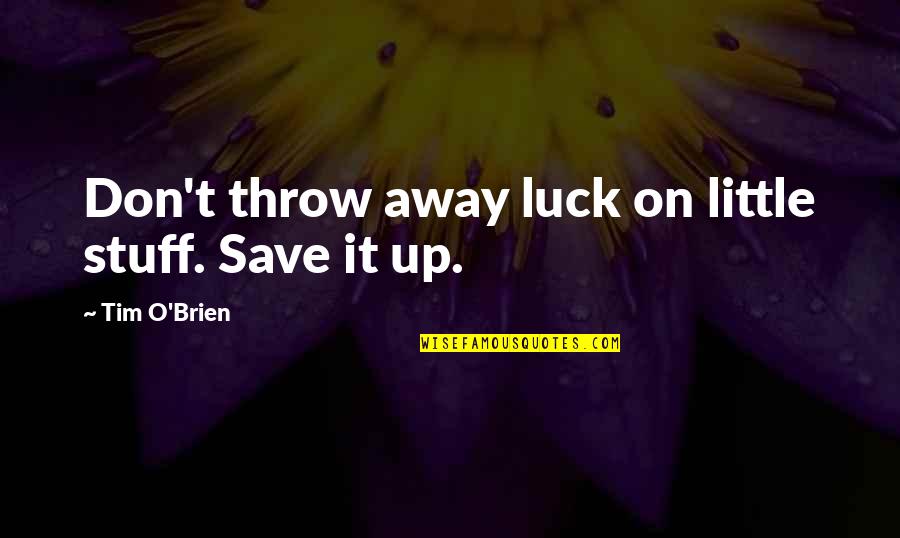 Don't throw away luck on little stuff. Save it up.

~ Tim O'Brien

WISEFAMOUSQUOTES.COM